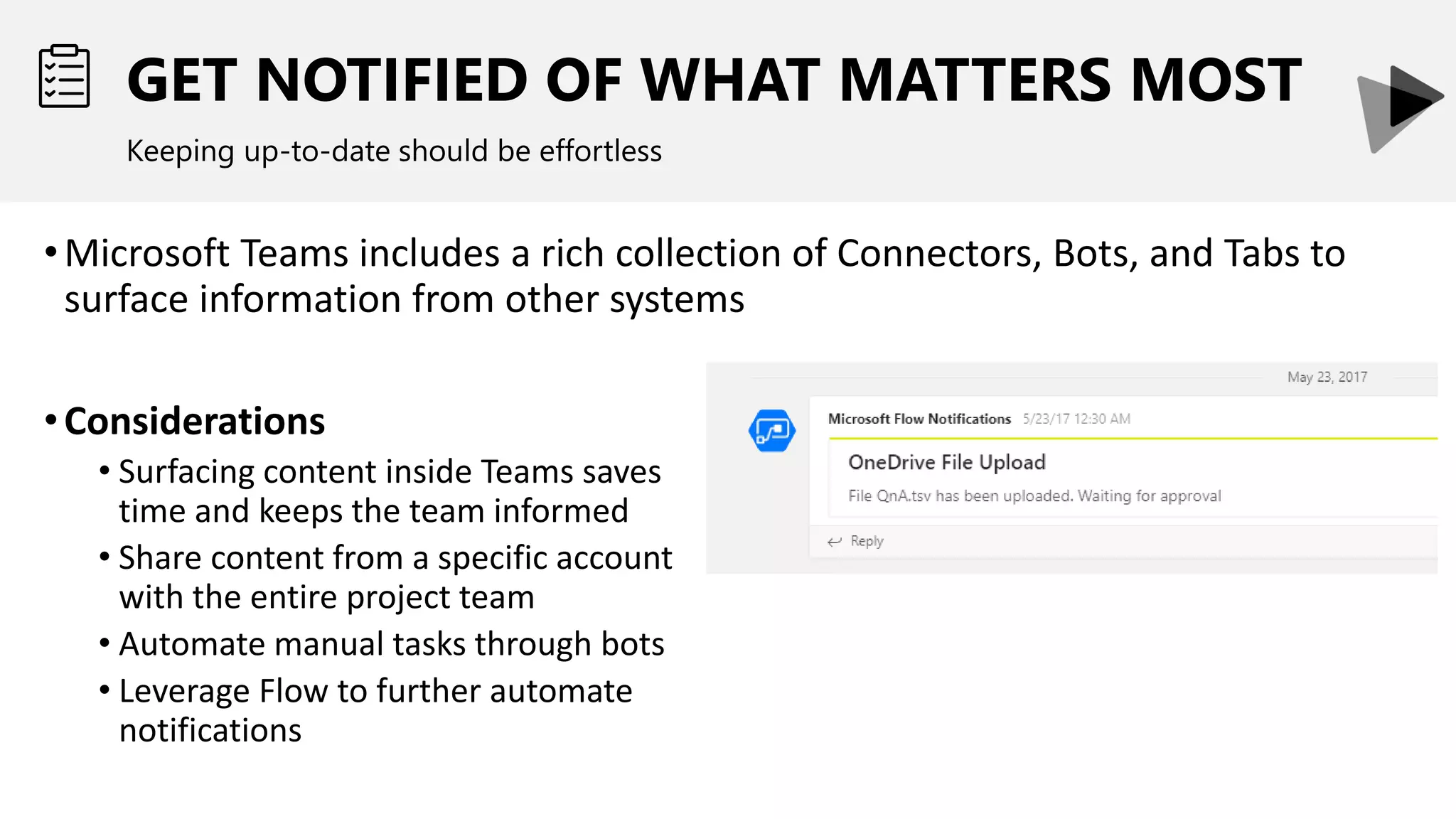 GET NOTIFIED OF WHAT MATTERS MOST

Keeping up-to-date should be effortless

• Microsoft Teams includes a rich collection of Connectors, Bots, and Tabs to surface information from other systems

• Considerations
 • Surfacing content inside Teams saves time and keeps the team informed
 • Share content from a specific account with the entire project team
 • Automate manual tasks through bots
 • Leverage Flow to further automate notifications

May 23, 2017

Microsoft Flow Notifications 5/23/17 12:30 AM

OneDrive File Upload

File QnA.tsv has been uploaded. Waiting for approval

Reply